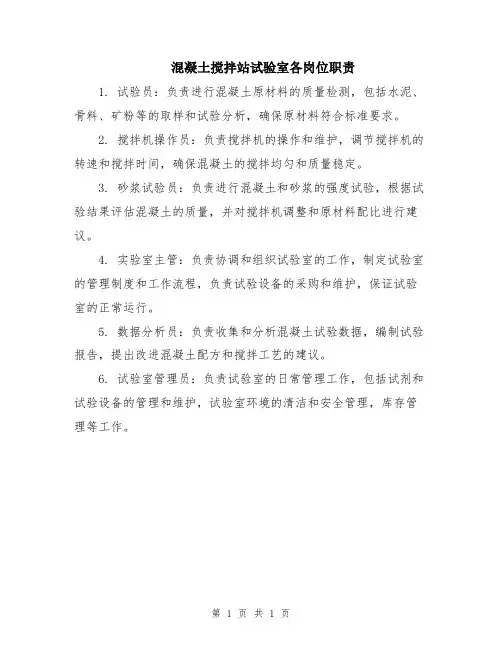 混凝土搅拌站试验室各岗位职责

1. 试验员：负责进行混凝土原材料的质量检测，包括水泥、骨料、矿粉等的取样和试验分析，确保原材料符合标准要求。

2. 搅拌机操作员：负责搅拌机的操作和维护，调节搅拌机的转速和搅拌时间，确保混凝土的搅拌均匀和质量稳定。

3. 砂浆试验员：负责进行混凝土和砂浆的强度试验，根据试验结果评估混凝土的质量，并对搅拌机调整和原材料配比进行建议。

4. 实验室主管：负责协调和组织试验室的工作，制定试验室的管理制度和工作流程，负责试验设备的采购和维护，保证试验室的正常运行。

5. 数据分析员：负责收集和分析混凝土试验数据，编制试验报告，提出改进混凝土配方和搅拌工艺的建议。

6. 试验室管理员：负责试验室的日常管理工作，包括试剂和试验设备的管理和维护，试验室环境的清洁和安全管理，库存管理等工作。

第 1 页 共 1 页